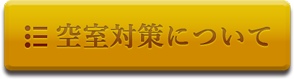 空室対策について